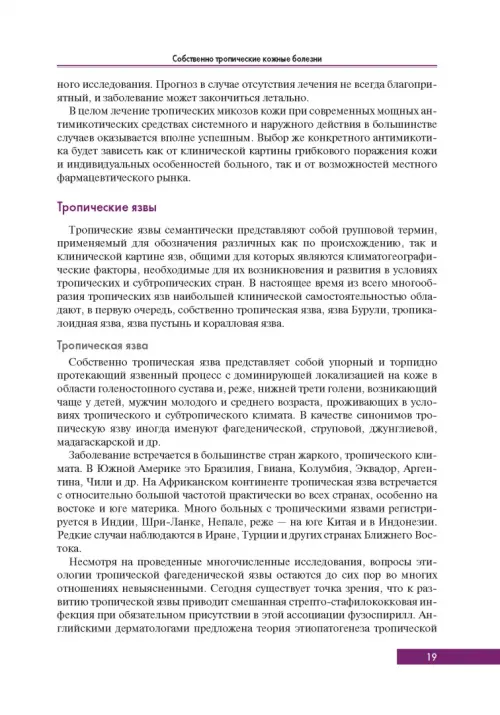 Собственно тропические кожные болезни

ного исследования. Прогноз в случае отсутствия лечения не всегда благоприятный, и заболевание может закончиться летально.

В целом лечение тропических микозов кожи при современных мощных антимикотических средствах системного и наружного действия в большинстве случаев оказывается вполне успешным. Выбор же конкретного антимикотика будет зависеть как от клинической картины грибкового поражения кожи и индивидуальных особенностей больного, так и от возможностей местного фармацевтического рынка.

Тропические язвы

Тропические язвы семантически представляют собой групповой термин, применяемый для обозначения различных как по происхождению, так и клинической картине язв, общими для которых являются климатогеографические факторы, необходимые для их возникновения и развития в условиях тропических и субтропических стран. В настоящее время из всего многообразия тропических язв наибольшей клинической самостоятельностью обладают, в первую очередь, собственно тропическая язва, язва Бурули, тропикалоидная язва, язва пустынь и коралловая язва.

Тропическая язва

Собственно тропическая язва представляет собой упорный и торпидно протекающий язвенный процесс с доминирующей локализацией на коже в области голеностопного сустава и, реже, нижней трети голени, возникающий чаще у детей, мужчин молодого и среднего возраста, проживающих в условиях тропического и субтропического климата. В качестве синонимов тропическую язву иногда именуют фагеденической, струповой, джунглиевой, мадагаскарской и др.

Заболевание встречается в большинстве стран жаркого, тропического климата. В Южной Америке это Бразилия, Гвиана, Колумбия, Эквадор, Аргентина, Чили и др. На Африканском континенте тропическая язва встречается с относительно большой частотой практически во всех странах, особенно на востоке и юге материка. Много больных с тропическими язвами регистрируется в Индии, Шри-Ланке, Непале, реже — на юге Китая и в Индонезии. Редкие случаи наблюдаются в Иране, Турции и других странах Ближнего Востока.

Несмотря на проведенные многочисленные исследования, вопросы этиологии тропической фагеденической язвы остаются до сих пор во многих отношениях невыясненными. Сегодня существует точка зрения, что к развитию тропической язвы приводит смешанная стрепто-стафилококковая инфекция при обязательном присутствии в этой ассоциации фузоспирилл. Английскими дерматологами предложена теория этиопатогенеза тропической

19